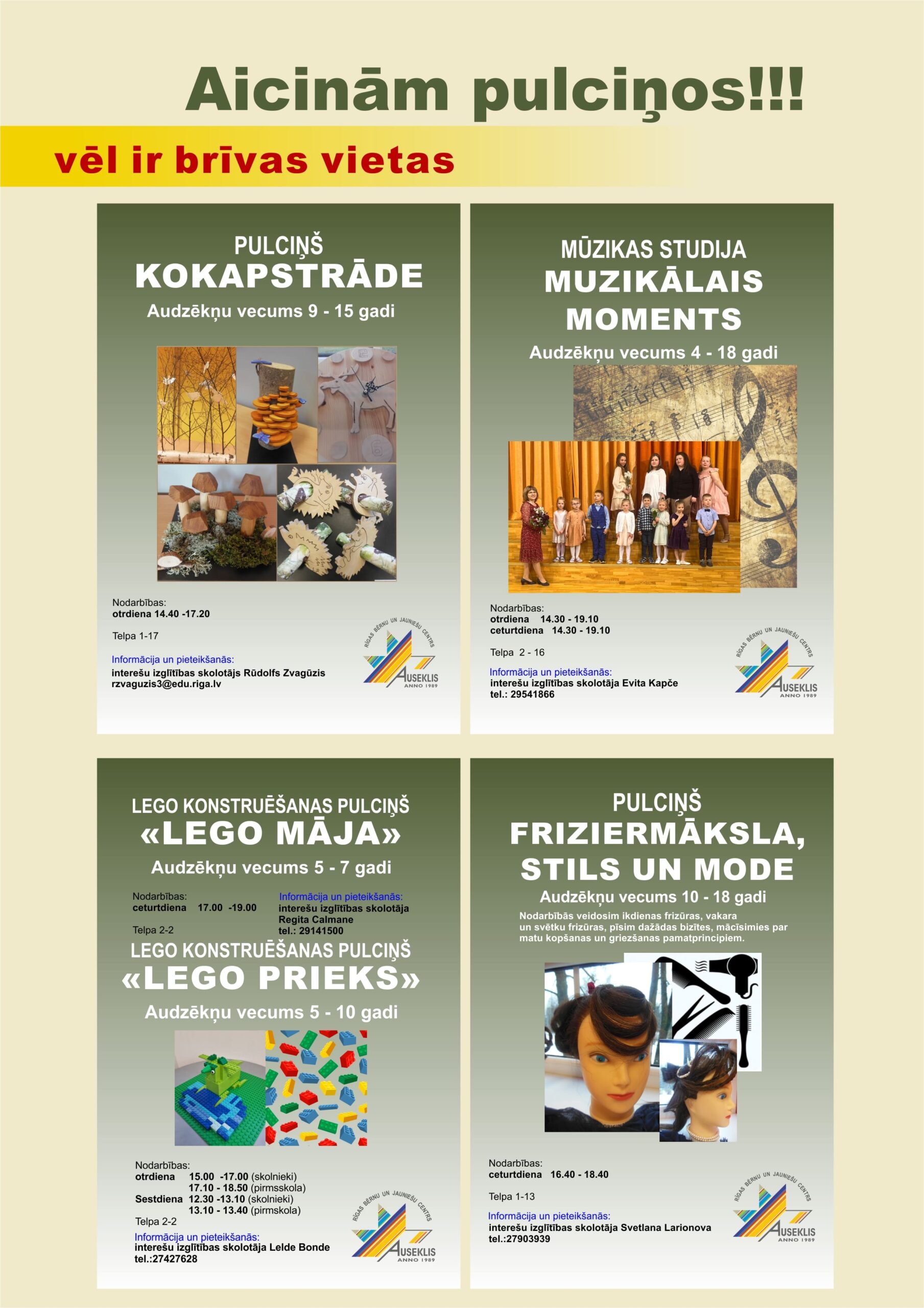 Aicinām pulciņos!!!

vēl ir brīvas vietas

PULCIŅŠ
KOKAPSTRĀDE
Audzēkņu vecums 9 - 15 gadi

Nodarbības:
otrdiena 14.40 -17.20

Telpa 1-17

Informācija un pieteikšanās:
interešu izglītības skolotājs Rūdolfs Zvagūzis
rzvaguzis3@edu.riga.lv

RĪGAS BĒRNU UN JAUNIEŠU CENTRS
AUSEKLIS
ANNO 1989

MŪZIKAS STUDIJA
MUZIKĀLAIS MOMENTS
Audzēkņu vecums 4 - 18 gadi

Nodarbības:
otrdiena 14.30 - 19.10
ceturtdiena 14.30 - 19.10

Telpa 2 - 16

Informācija un pieteikšanās:
interešu izglītības skolotāja Evita Kapče
tel.: 29541866

RĪGAS BĒRNU UN JAUNIEŠU CENTRS
AUSEKLIS
ANNO 1989

LEGO KONSTRUĒŠANAS PULCIŅŠ
«LEGO MĀJA»
Audzēkņu vecums 5 - 7 gadi

Nodarbības:
ceturtdiena 17.00 -19.00

Telpa 2-2

Informācija un pieteikšanās:
interešu izglītības skolotāja
Regita Calmane
tel.: 29141500

LEGO KONSTRUĒŠANAS PULCIŅŠ
«LEGO PRIEKS»
Audzēkņu vecums 5 - 10 gadi

Nodarbības:
otrdiena 15.00 -17.00 (skolnieki)
17.10 - 18.50 (pirmsskola)
Sestdiena 12.30 -13.10 (skolnieki)
13.10 - 13.40 (pirmskola)
Telpa 2-2
Informācija un pieteikšanās:
interešu izglītības skolotāja Lelde Bonde
tel.:27427628

RĪGAS BĒRNU UN JAUNIEŠU CENTRS
AUSEKLIS
ANNO 1989

PULCIŅŠ
FRIZIERMĀKSLA, STILS UN MODE
Audzēkņu vecums 10 - 18 gadi
Nodarbībās veidosim ikdienas frizūras, vakara un svētku frizūras, pīsim dažādas bizītes, mācīsimies par matu kopšanas un griezšanas pamatprincipiem.

Nodarbības:
ceturtdiena 16.40 - 18.40

Telpa 1-13

Informācija un pieteikšanās:
interešu izglītības skolotāja Svetlana Larionova
tel.:27903939

RĪGAS BĒRNU UN JAUNIEŠU CENTRS
AUSEKLIS
ANNO 1989